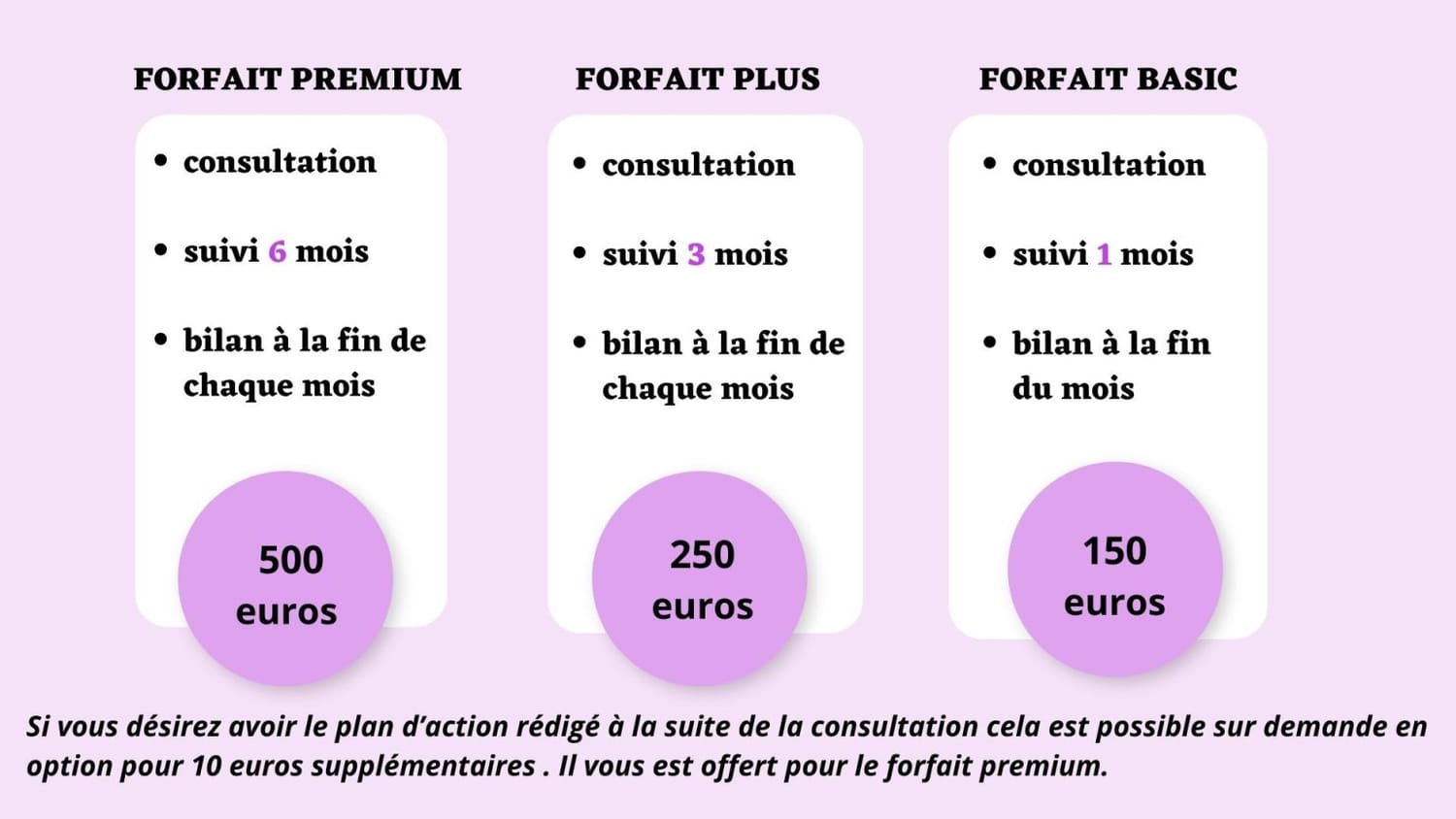 FORFAIT PREMIUM

• consultation

• suivi 6 mois

• bilan à la fin de chaque mois

500 euros

FORFAIT PLUS

• consultation

• suivi 3 mois

• bilan à la fin de chaque mois

250 euros

FORFAIT BASIC

• consultation

• suivi 1 mois

• bilan à la fin du mois

150 euros

Si vous désirez avoir le plan d'action rédigé à la suite de la consultation cela est possible sur demande en option pour 10 euros supplémentaires . Il vous est offert pour le forfait premium.